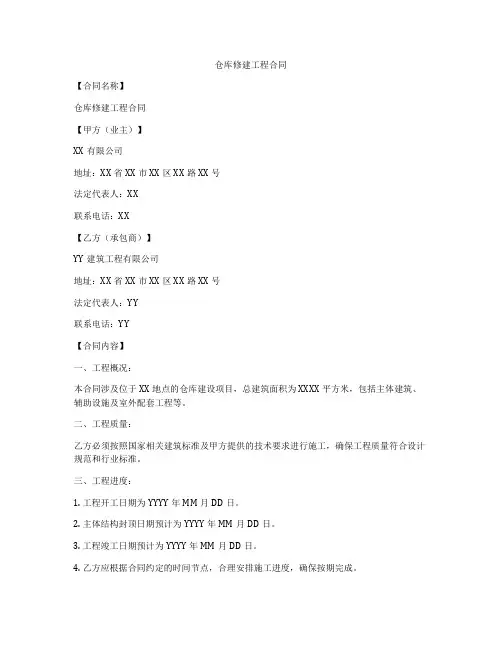 仓库修建工程合同

【合同名称】

仓库修建工程合同

【甲方（业主）】

XX 有限公司

地址：XX 省 XX 市 XX 区 XX 路 XX 号

法定代表人：XX

联系电话：XX

【乙方（承包商）】

YY 建筑工程有限公司

地址：XX 省 XX 市 XX 区 XX 路 XX 号

法定代表人：YY

联系电话：YY

【合同内容】

一、工程概况：

本合同涉及位于 XX 地点的仓库建设项目，总建筑面积为 XXXX 平方米，包括主体建筑、辅助设施及室外配套工程等。

二、工程质量：

乙方必须按照国家相关建筑标准及甲方提供的技术要求进行施工，确保工程质量符合设计规范和行业标准。

三、工程进度：

1. 工程开工日期为 YYYY 年 MM 月 DD 日。

2. 主体结构封顶日期预计为 YYYY 年 MM 月 DD 日。

3. 工程竣工日期预计为 YYYY 年 MM 月 DD 日。

4. 乙方应根据合同约定的时间节点，合理安排施工进度，确保按期完成。